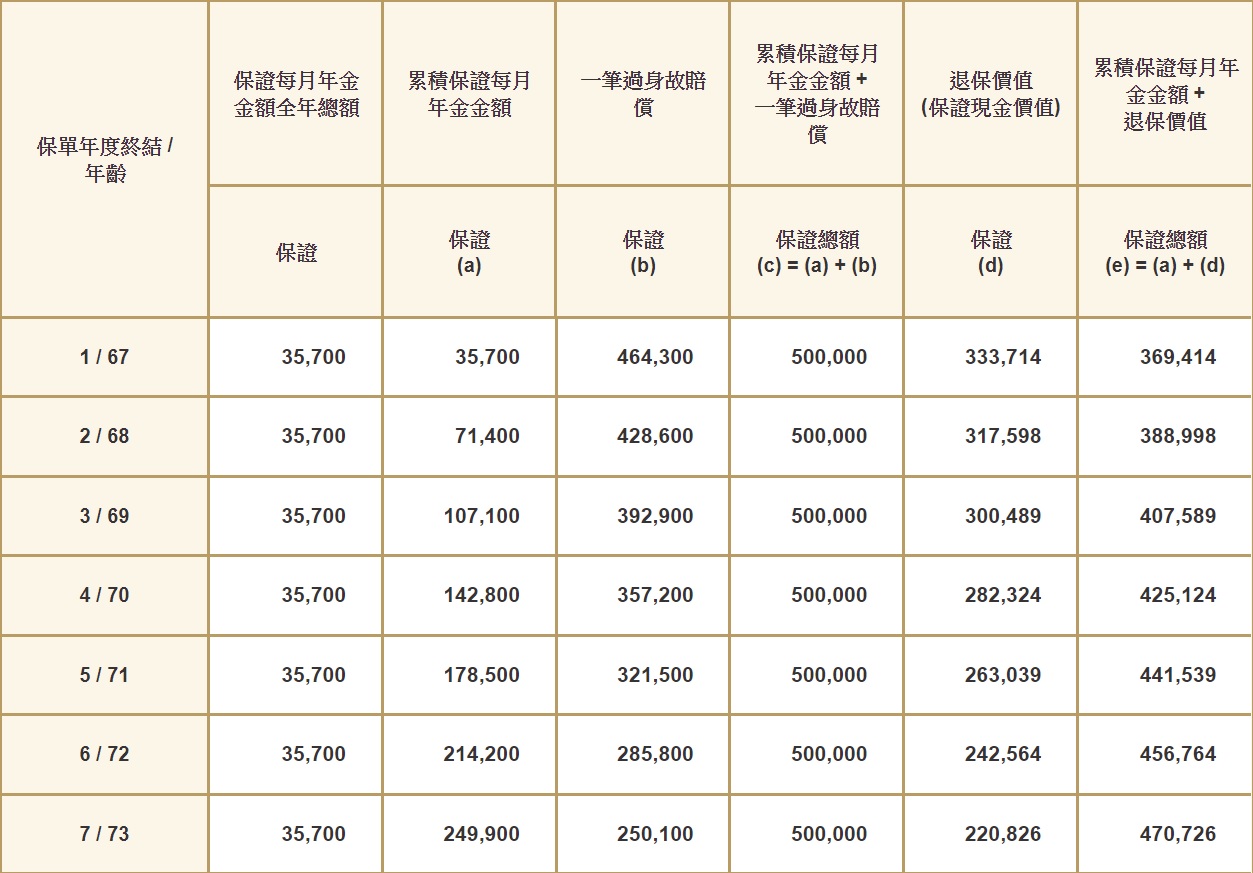 | 保單年度終結 / 年齡 | 保證每月年金金額全年總額 | 累積保證每月年金金額 | 一筆過身故賠償 | 累積保證每月年金金額 + 一筆過身故賠償 | 退保價值 (保證現金價值) | 累積保證每月年金金額 + 退保價值 |
|---|---|---|---|---|---|---|
| | 保證 | 保證 (a) | 保證 (b) | 保證總額 (c) = (a) + (b) | 保證 (d) | 保證總額 (e) = (a) + (d) |
| 1 / 67 | 35,700 | 35,700 | 464,300 | 500,000 | 333,714 | 369,414 |
| 2 / 68 | 35,700 | 71,400 | 428,600 | 500,000 | 317,598 | 388,998 |
| 3 / 69 | 35,700 | 107,100 | 392,900 | 500,000 | 300,489 | 407,589 |
| 4 / 70 | 35,700 | 142,800 | 357,200 | 500,000 | 282,324 | 425,124 |
| 5 / 71 | 35,700 | 178,500 | 321,500 | 500,000 | 263,039 | 441,539 |
| 6 / 72 | 35,700 | 214,200 | 285,800 | 500,000 | 242,564 | 456,764 |
| 7 / 73 | 35,700 | 249,900 | 250,100 | 500,000 | 220,826 | 470,726 |